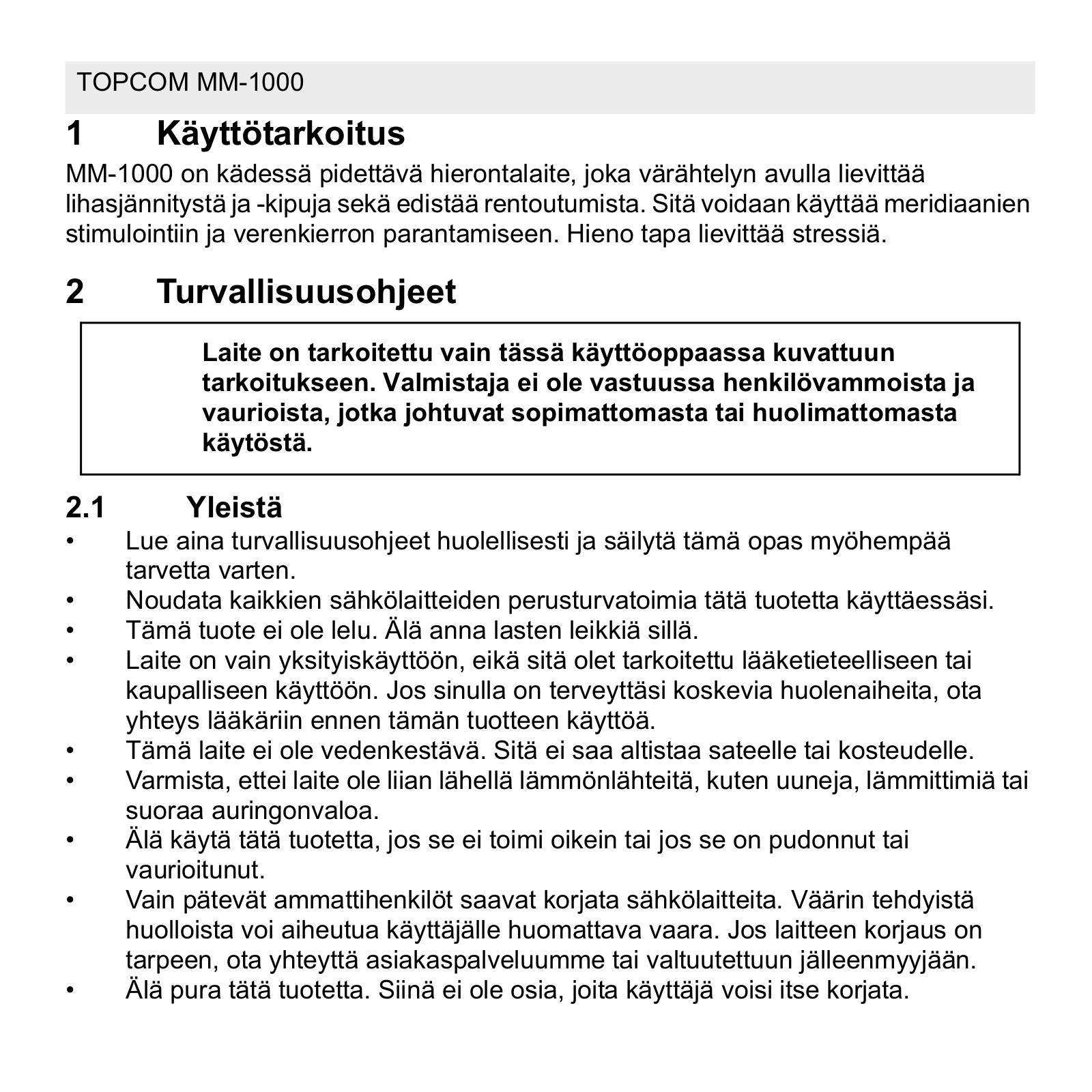 TOPCOM MM-1000

1 Käyttötarkoitus

MM-1000 on kädessä pidettävä hierontalaite, joka värähtelyn avulla lievittää lihasjännitystä ja -kipuja sekä edistää rentoutumista. Sitä voidaan käyttää meridiaanien stimulointiin ja verenkierron parantamiseen. Hieno tapa lievittää stressiä.

2 Turvallisuusohjeet

Laite on tarkoitettu vain tässä käyttöoppaassa kuvattuun tarkoitukseen. Valmistaja ei ole vastuussa henkilövammoista ja vaurioista, jotka johtuvat sopimattomasta tai huolimattomasta käytöstä.

2.1 Yleistä

• Lue aina turvallisuusohjeet huolellisesti ja säilytä tämä opas myöhempää tarvetta varten.
• Noudata kaikkien sähkölaitteiden perusturvatoimia tätä tuotetta käyttäessäsi.
• Tämä tuote ei ole lelu. Älä anna lasten leikkiä sillä.
• Laite on vain yksityiskäyttöön, eikä sitä olet tarkoitettu lääketieteelliseen tai kaupalliseen käyttöön. Jos sinulla on terveyttäsi koskevia huolenaiheita, ota yhteys lääkäriin ennen tämän tuotteen käyttöä.
• Tämä laite ei ole vedenkestävä. Sitä ei saa altistaa sateelle tai kosteudelle.
• Varmista, ettei laite ole liian lähellä lämmönlähteitä, kuten uuneja, lämmittimiä tai suoraa auringonvaloa.
• Älä käytä tätä tuotetta, jos se ei toimi oikein tai jos se on pudonnut tai vaurioitunut.
• Vain pätevät ammattihenkilöt saavat korjata sähkölaitteita. Väärin tehdyistä huolloista voi aiheutua käyttäjälle huomattava vaara. Jos laitteen korjaus on tarpeen, ota yhteyttä asiakaspalveluumme tai valtuutettuun jälleenmyyjään.
• Älä pura tätä tuotetta. Siinä ei ole osia, joita käyttäjä voisi itse korjata.